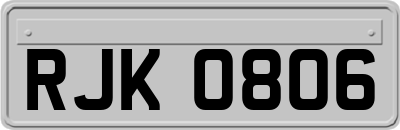 RJK 0806